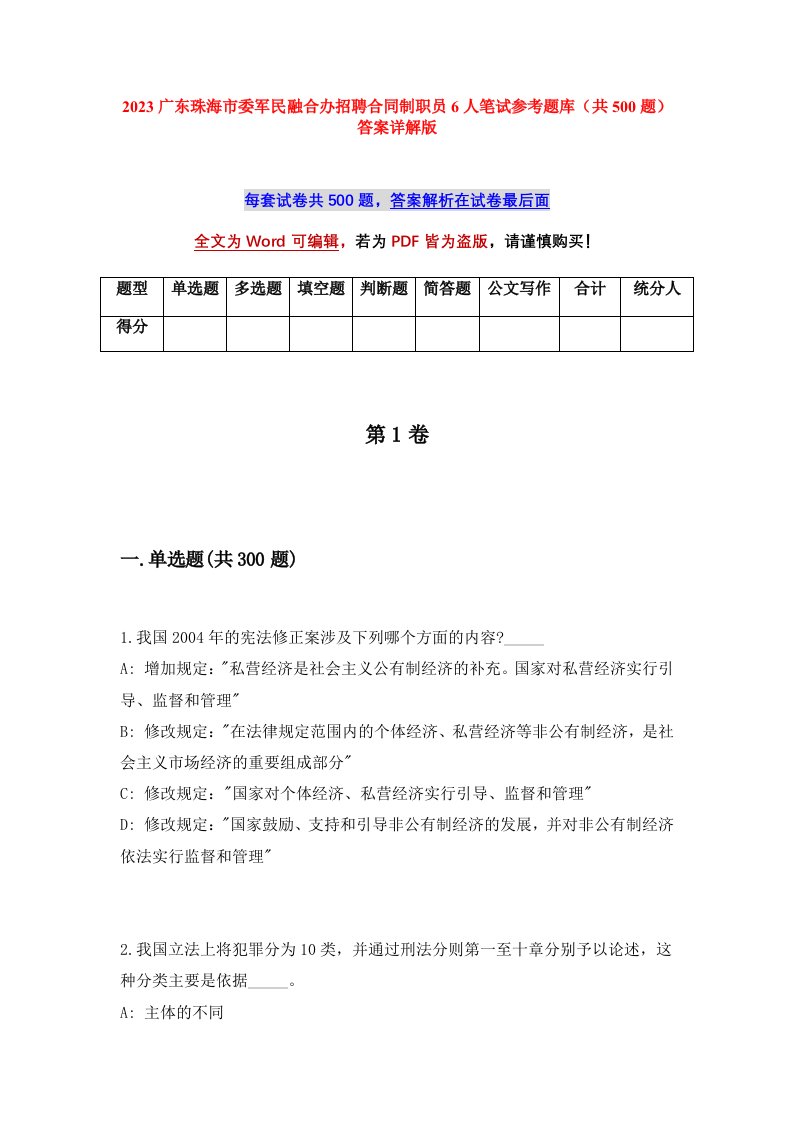 2023 广东珠海市委军民融合办招聘合同制职员 6 人笔试参考题库（共 500 题）答案详解版

每套试卷共 500 题，答案解析在试卷最后面

全文为 Word 可编辑，若为 PDF 皆为盗版，请谨慎购买！

| 题型 | 单选题 | 多选题 | 填空题 | 判断题 | 简答题 | 公文写作 | 合计 | 统分人 |
|---|---|---|---|---|---|---|---|---|
| 得分 | | | | | | | | |

第 1 卷

一.单选题(共 300 题)

1.我国 2004 年的宪法修正案涉及下列哪个方面的内容?_____
A: 增加规定:"私营经济是社会主义公有制经济的补充。国家对私营经济实行引导、监督和管理"
B: 修改规定:"在法律规定范围内的个体经济、私营经济等非公有制经济，是社会主义市场经济的重要组成部分"
C: 修改规定:"国家对个体经济、私营经济实行引导、监督和管理"
D: 修改规定:"国家鼓励、支持和引导非公有制经济的发展，并对非公有制经济依法实行监督和管理"

2.我国立法上将犯罪分为 10 类，并通过刑法分则第一至十章分别予以论述，这种分类主要是依据_____。
A: 主体的不同